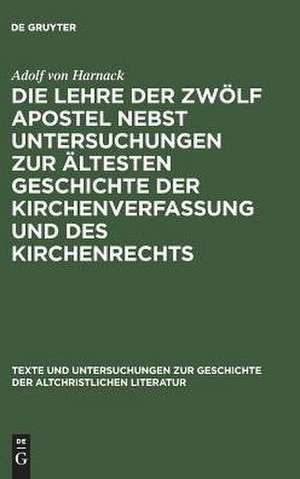 DE GRUYTER

Adolf von Harnack

DIE LEHRE DER ZWÖLF APOSTEL NEBST UNTERSUCHUNGEN ZUR ÄLTESTEN GESCHICHTE DER KIRCHENVERFASSUNG UND DES KIRCHENRECHTS

TEXTE UND UNTERSUCHUNGEN ZUR GESCHICHTE DER ALTCHRISTLICHEN LITERATUR

DE
G